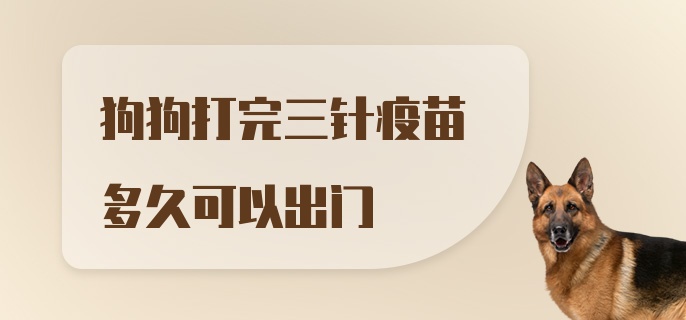 狗狗打完三针疫苗
多久可以出门